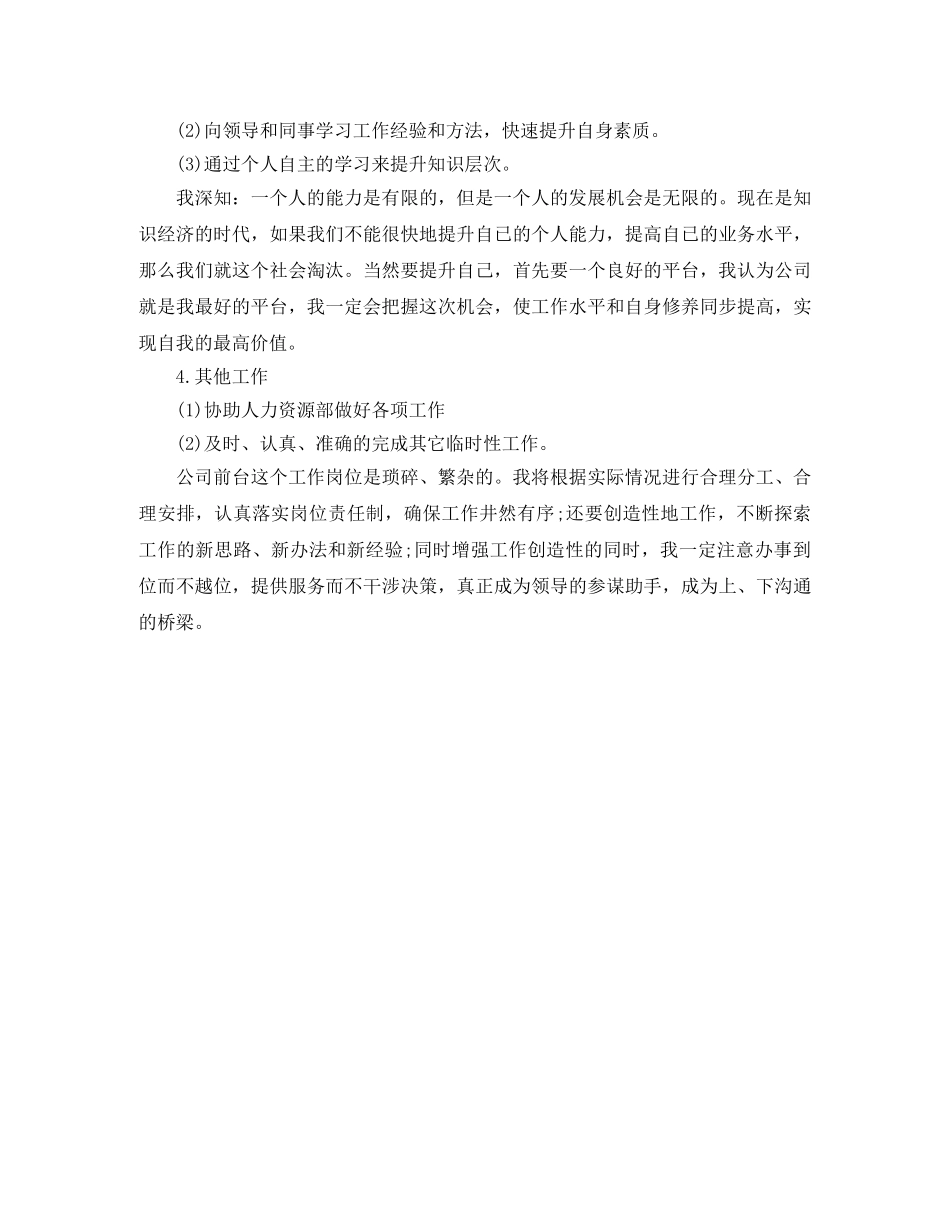 (2)向领导和同事学习工作经验和方法，快速提升自身素质。

(3)通过个人自主的学习来提升知识层次。

我深知：一个人的能力是有限的，但是一个人的发展机会是无限的。现在是知识经济的时代，如果我们不能很快地提升自己的个人能力，提高自己的业务水平，那么我们就这个社会淘汰。当然要提升自己，首先要一个良好的平台，我认为公司就是我最好的平台，我一定会把握这次机会，使工作水平和自身修养同步提高，实现自我的最高价值。

4.其他工作

(1)协助人力资源部做好各项工作

(2)及时、认真、准确的完成其它临时性工作。

公司前台这个工作岗位是琐碎、繁杂的。我将根据实际情况进行合理分工、合理安排，认真落实岗位责任制，确保工作井然有序;还要创造性地工作，不断探索工作的新思路、新办法和新经验;同时增强工作创造性的同时，我一定注意办事到位而不越位，提供服务而不干涉决策，真正成为领导的参谋助手，成为上、下沟通的桥梁。